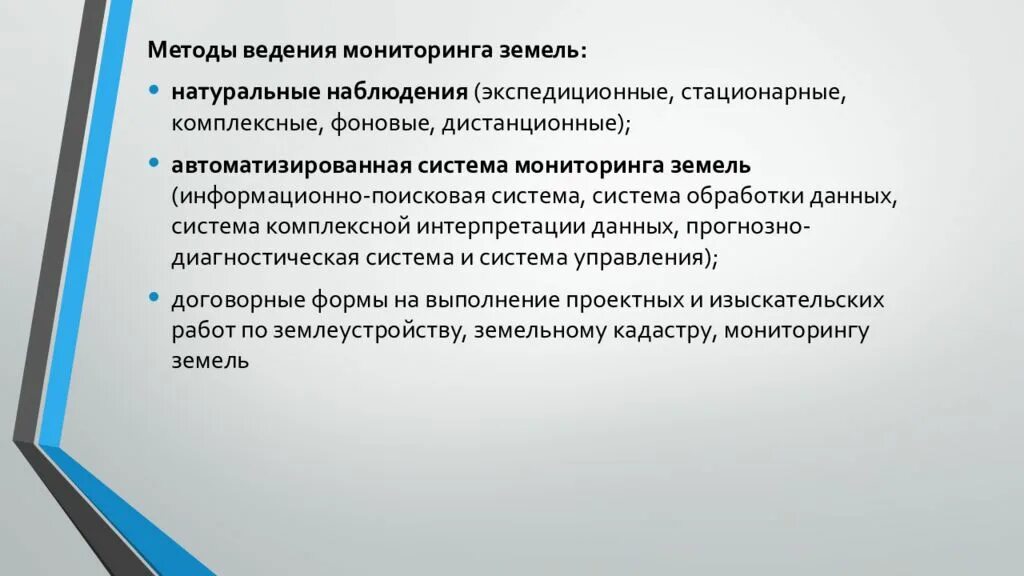 Методы ведения мониторинга земель:

• натуральные наблюдения (экспедиционные, стационарные, комплексные, фоновые, дистанционные);

• автоматизированная система мониторинга земель (информационно-поисковая система, система обработки данных, система комплексной интерпретации данных, прогнозно-диагностическая система и система управления);

• договорные формы на выполнение проектных и изыскательских работ по землеустройству, земельному кадастру, мониторингу земель